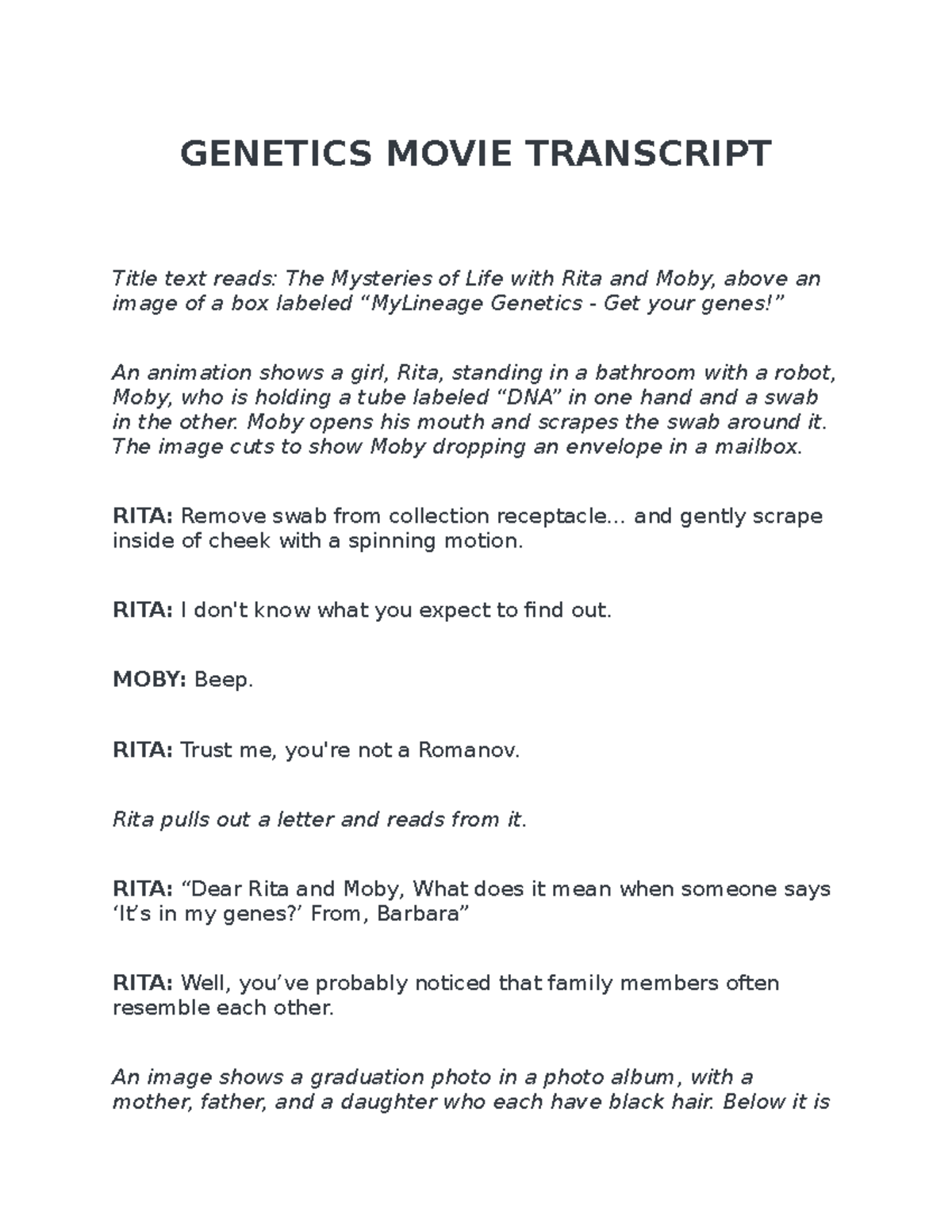 GENETICS MOVIE TRANSCRIPT

Title text reads: The Mysteries of Life with Rita and Moby, above an image of a box labeled “MyLineage Genetics - Get your genes!”

An animation shows a girl, Rita, standing in a bathroom with a robot, Moby, who is holding a tube labeled “DNA” in one hand and a swab in the other. Moby opens his mouth and scrapes the swab around it. The image cuts to show Moby dropping an envelope in a mailbox.

RITA: Remove swab from collection receptacle… and gently scrape inside of cheek with a spinning motion.

RITA: I don't know what you expect to find out.

MOBY: Beep.

RITA: Trust me, you're not a Romanov.

Rita pulls out a letter and reads from it.

RITA: “Dear Rita and Moby, What does it mean when someone says ‘It’s in my genes?’ From, Barbara”

RITA: Well, you’ve probably noticed that family members often resemble each other.

An image shows a graduation photo in a photo album, with a mother, father, and a daughter who each have black hair. Below it is